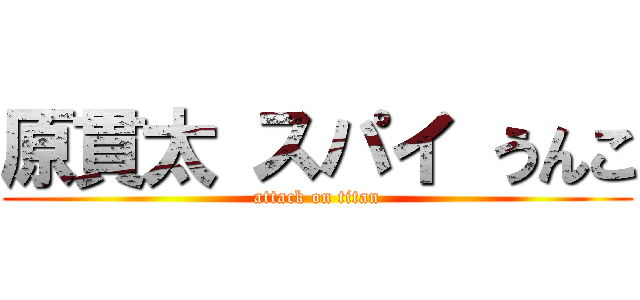 原貫太 スパイ うんこ
attack on titan